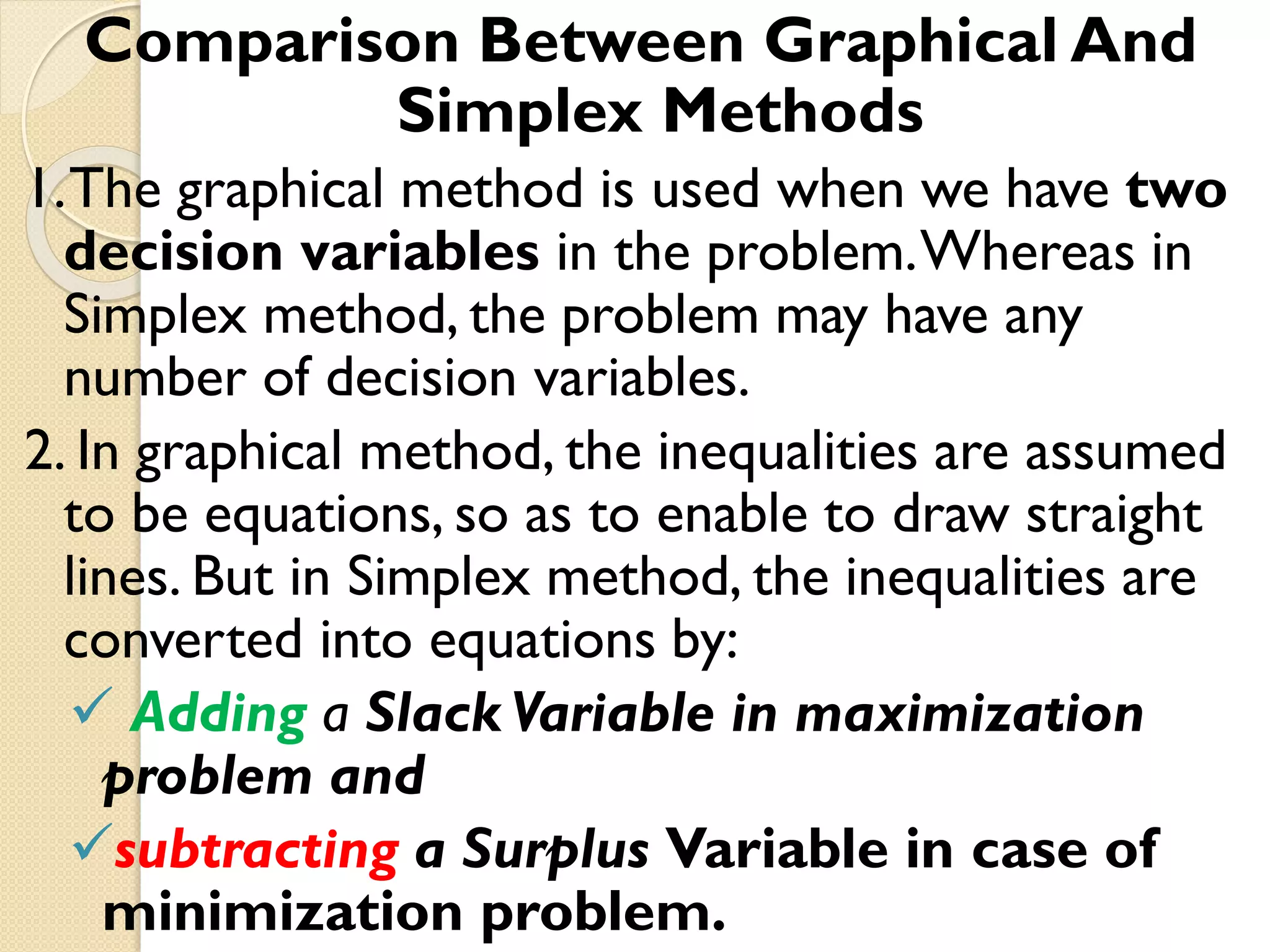 Comparison Between Graphical And Simplex Methods

1. The graphical method is used when we have two decision variables in the problem. Whereas in Simplex method, the problem may have any number of decision variables.

2. In graphical method, the inequalities are assumed to be equations, so as to enable to draw straight lines. But in Simplex method, the inequalities are converted into equations by:

✓ Adding a Slack Variable in maximization problem and

✓ subtracting a Surplus Variable in case of minimization problem.